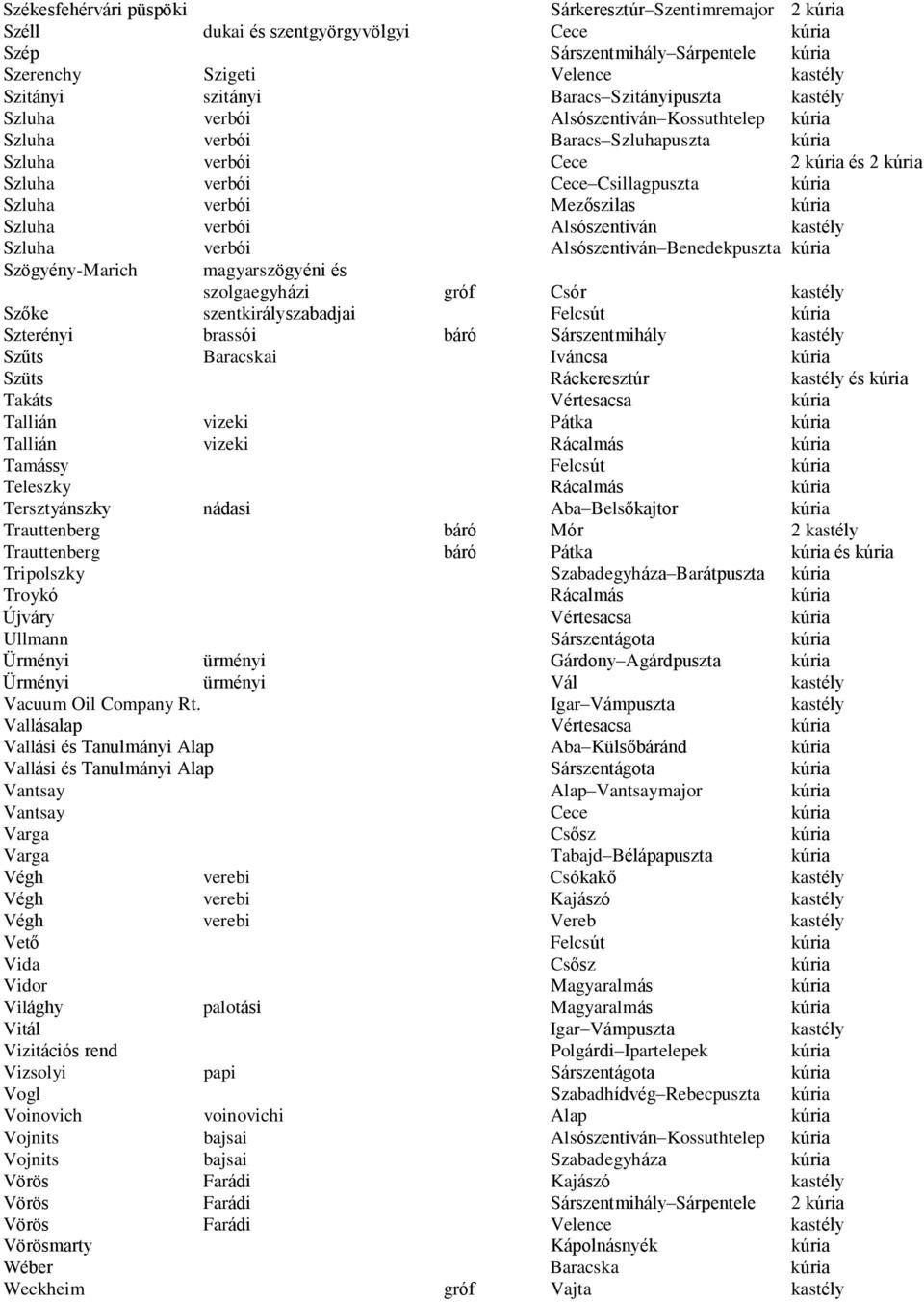 | | | | | |
|---|---|---|---|---|
| Székesfehérvári püspöki | | | Sárkeresztúr–Szentimremajor | 2 kúria |
| Széll | dukai és szentgyörgyvölgyi | | Cece | kúria |
| Szép | | | Sárszentmihály–Sárpentele | kúria |
| Szerenchy | Szigeti | | Velence | kastély |
| Szitányi | szitányi | | Baracs–Szitányipuszta | kastély |
| Szluha | verbói | | Alsószentiván–Kossuthtelep | kúria |
| Szluha | verbói | | Baracs–Szluhapuszta | kúria |
| Szluha | verbói | | Cece | 2 kúria és 2 kúria |
| Szluha | verbói | | Cece–Csillagpuszta | kúria |
| Szluha | verbói | | Mezőszilas | kúria |
| Szluha | verbói | | Alsószentiván | kastély |
| Szluha | verbói | | Alsószentiván–Benedekpuszta | kúria |
| Szögyény-Marich | magyarszögyéni és szolgaegyházi | gróf | Csór | kastély |
| Szőke | szentkirályszabadjai | | Felcsút | kúria |
| Szterényi | brassói | báró | Sárszentmihály | kastély |
| Szűts | Baracskai | | Iváncsa | kúria |
| Szüts | | | Ráckeresztúr | kastély és kúria |
| Takáts | | | Vértesacsa | kúria |
| Tallián | vizeki | | Pátka | kúria |
| Tallián | vizeki | | Rácalmás | kúria |
| Tamássy | | | Felcsút | kúria |
| Teleszky | | | Rácalmás | kúria |
| Tersztyánszky | nádasi | | Aba–Belsőkajtor | kúria |
| Trauttenberg | | báró | Mór | 2 kastély |
| Trauttenberg | | báró | Pátka | kúria és kúria |
| Tripolszky | | | Szabadegyháza–Barátpuszta | kúria |
| Troykó | | | Rácalmás | kúria |
| Újváry | | | Vértesacsa | kúria |
| Ullmann | | | Sárszentágota | kúria |
| Ürményi | ürményi | | Gárdony–Agárdpuszta | kúria |
| Ürményi | ürményi | | Vál | kastély |
| Vacuum Oil Company Rt. | | | Igar–Vámpuszta | kastély |
| Vallásalap | | | Vértesacsa | kúria |
| Vallási és Tanulmányi Alap | | | Aba–Külsőbáránd | kúria |
| Vallási és Tanulmányi Alap | | | Sárszentágota | kúria |
| Vantsay | | | Alap–Vantsaymajor | kúria |
| Vantsay | | | Cece | kúria |
| Varga | | | Csősz | kúria |
| Varga | | | Tabajd–Bélápapuszta | kúria |
| Végh | verebi | | Csókakő | kastély |
| Végh | verebi | | Kajászó | kastély |
| Végh | verebi | | Vereb | kastély |
| Vető | | | Felcsút | kúria |
| Vida | | | Csősz | kúria |
| Vidor | | | Magyaralmás | kúria |
| Világhy | palotási | | Magyaralmás | kúria |
| Vitál | | | Igar–Vámpuszta | kastély |
| Vizitációs rend | | | Polgárdi–Ipartelepek | kúria |
| Vizsolyi | papi | | Sárszentágota | kúria |
| Vogl | | | Szabadhídvég–Rebecpuszta | kúria |
| Voinovich | voinovichi | | Alap | kúria |
| Vojnits | bajsai | | Alsószentiván–Kossuthtelep | kúria |
| Vojnits | bajsai | | Szabadegyháza | kúria |
| Vörös | Farádi | | Kajászó | kastély |
| Vörös | Farádi | | Sárszentmihály–Sárpentele | 2 kúria |
| Vörös | Farádi | | Velence | kastély |
| Vörösmarty | | | Kápolnásnyék | kúria |
| Wéber | | | Baracska | kúria |
| Weckheim | | gróf | Vajta | kastély |